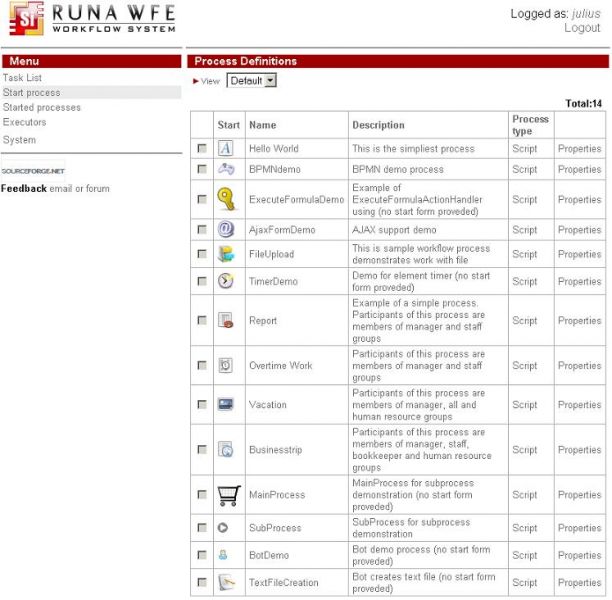 SF RUNA WFE
WORKFLOW SYSTEM

Logged as: julius
Logout

Menu
Task List
Start process
Started processes
Executors
System

SOURCEFORGE.NET
Feedback email or forum

Process Definitions
View Default

Total:14

| | Start | Name | Description | Process type | |
|---|---|---|---|---|---|
| | | Hello World | This is the simpliest process | Script | Properties |
| | | BPMNdemo | BPMN demo process | Script | Properties |
| | | ExecuteFormulaDemo | Example of ExecuteFormulaActionHandler using (no start form proveded) | Script | Properties |
| | | AjaxFormDemo | AJAX support demo | Script | Properties |
| | | FileUpload | This is sample workflow process demonstrates work with file | Script | Properties |
| | | TimerDemo | Demo for element timer (no start form proveded) | Script | Properties |
| | | Report | Example of a simple process. Participants of this process are members of manager and staff groups | Script | Properties |
| | | Overtime Work | Participants of this process are members of manager and staff groups | Script | Properties |
| | | Vacation | Participants of this process are members of manager, all and human resource groups | Script | Properties |
| | | Businesstrip | Participants of this process are members of manager, staff, bookkeeper and human resource groups | Script | Properties |
| | | MainProcess | MainProcess for subprocess demonstration (no start form proveded) | Script | Properties |
| | | SubProcess | SubProcess for subprocess demonstration | Script | Properties |
| | | BotDemo | Bot demo process (no start form proveded) | Script | Properties |
| | | TextFileCreation | Bot creates text file (no start form proveded) | Script | Properties |